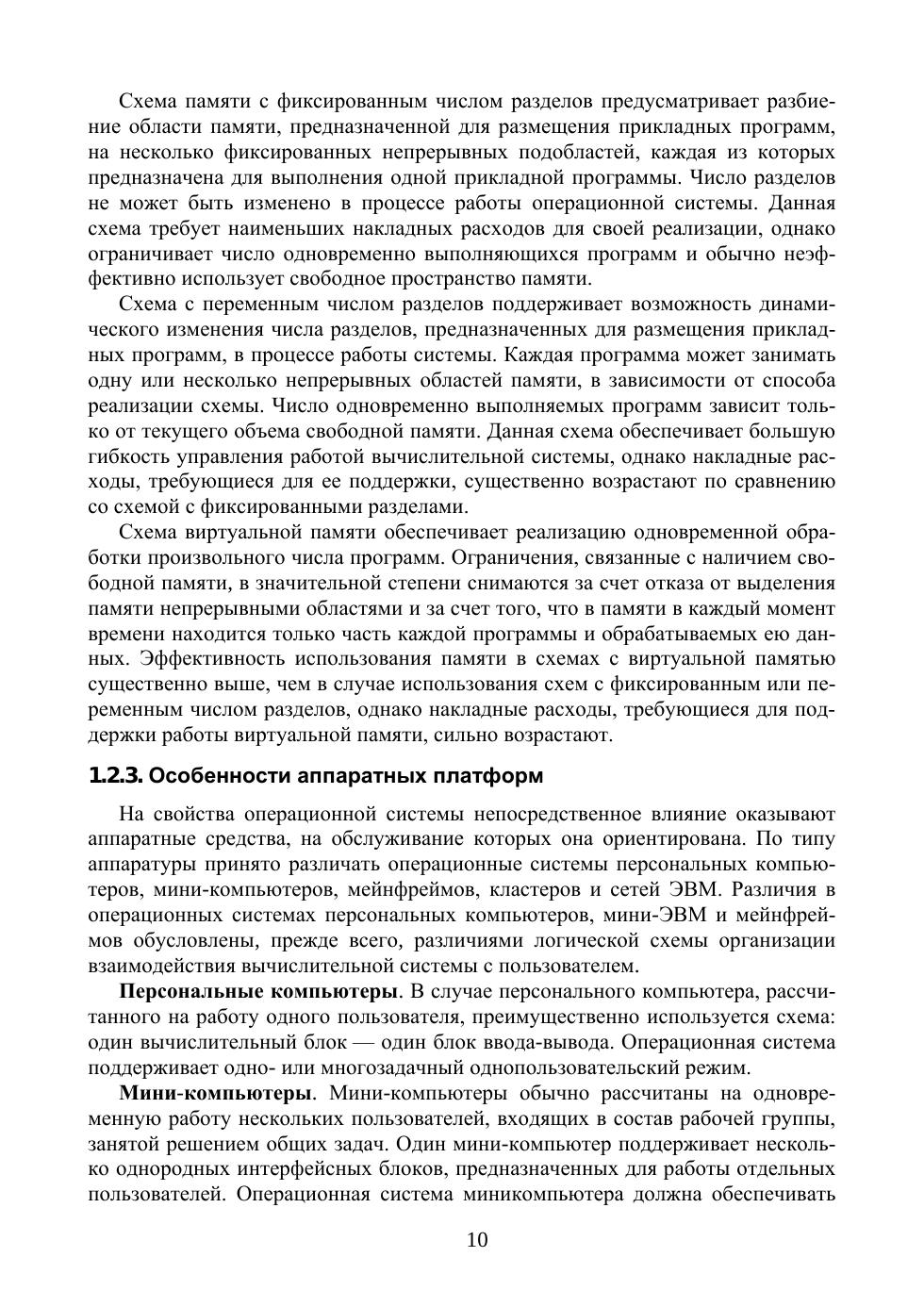 Схема памяти с фиксированным числом разделов предусматривает разбиение области памяти, предназначенной для размещения прикладных программ, на несколько фиксированных непрерывных подобластей, каждая из которых предназначена для выполнения одной прикладной программы. Число разделов не может быть изменено в процессе работы операционной системы. Данная схема требует наименьших накладных расходов для своей реализации, однако ограничивает число одновременно выполняющихся программ и обычно неэффективно использует свободное пространство памяти.

Схема с переменным числом разделов поддерживает возможность динамического изменения числа разделов, предназначенных для размещения прикладных программ, в процессе работы системы. Каждая программа может занимать одну или несколько непрерывных областей памяти, в зависимости от способа реализации схемы. Число одновременно выполняемых программ зависит только от текущего объема свободной памяти. Данная схема обеспечивает большую гибкость управления работой вычислительной системы, однако накладные расходы, требующиеся для ее поддержки, существенно возрастают по сравнению со схемой с фиксированными разделами.

Схема виртуальной памяти обеспечивает реализацию одновременной обработки произвольного числа программ. Ограничения, связанные с наличием свободной памяти, в значительной степени снимаются за счет отказа от выделения памяти непрерывными областями и за счет того, что в памяти в каждый момент времени находится только часть каждой программы и обрабатываемых ею данных. Эффективность использования памяти в схемах с виртуальной памятью существенно выше, чем в случае использования схем с фиксированным или переменным числом разделов, однако накладные расходы, требующиеся для поддержки работы виртуальной памяти, сильно возрастают.

1.2.3. Особенности аппаратных платформ

На свойства операционной системы непосредственное влияние оказывают аппаратные средства, на обслуживание которых она ориентирована. По типу аппаратуры принято различать операционные системы персональных компьютеров, мини-компьютеров, мейнфреймов, кластеров и сетей ЭВМ. Различия в операционных системах персональных компьютеров, мини-ЭВМ и мейнфреймов обусловлены, прежде всего, различиями логической схемы организации взаимодействия вычислительной системы с пользователем.

Персональные компьютеры. В случае персонального компьютера, рассчитанного на работу одного пользователя, преимущественно используется схема: один вычислительный блок — один блок ввода-вывода. Операционная система поддерживает одно- или многозадачный однопользовательский режим.

Мини-компьютеры. Мини-компьютеры обычно рассчитаны на одновременную работу нескольких пользователей, входящих в состав рабочей группы, занятой решением общих задач. Один мини-компьютер поддерживает несколько однородных интерфейсных блоков, предназначенных для работы отдельных пользователей. Операционная система миникомпьютера должна обеспечивать

10